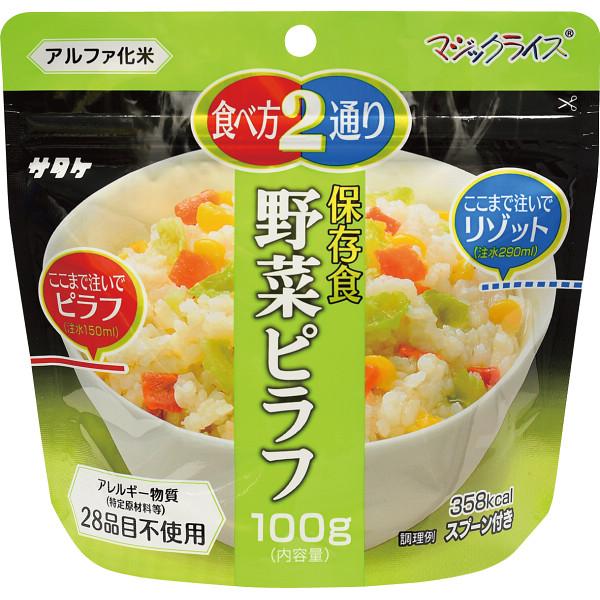 アルファ化米

マジックライス®

食べ方2通り

サタケ

保存食

野菜ピラフ

ここまで注いで
リゾット
(注水290ml)

ここまで注いで
ピラフ
(注水150ml)

アレルギー物質
(特定原材料等)
28品目不使用

100g
(内容量)

358kcal
スプーン付き
調理例